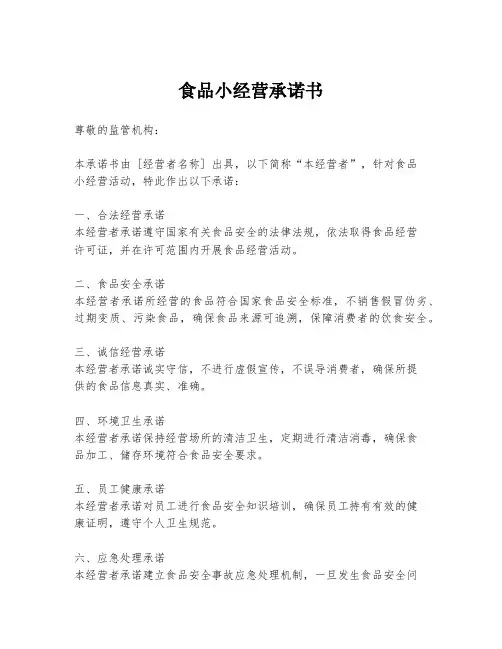 食品小经营承诺书

尊敬的监管机构：

本承诺书由［经营者名称］出具，以下简称“本经营者”，针对食品小经营活动，特此作出以下承诺：

一、合法经营承诺
本经营者承诺遵守国家有关食品安全的法律法规，依法取得食品经营许可证，并在许可范围内开展食品经营活动。

二、食品安全承诺
本经营者承诺所经营的食品符合国家食品安全标准，不销售假冒伪劣、过期变质、污染食品，确保食品来源可追溯，保障消费者的饮食安全。

三、诚信经营承诺
本经营者承诺诚实守信，不进行虚假宣传，不误导消费者，确保所提供的食品信息真实、准确。

四、环境卫生承诺
本经营者承诺保持经营场所的清洁卫生，定期进行清洁消毒，确保食品加工、储存环境符合食品安全要求。

五、员工健康承诺
本经营者承诺对员工进行食品安全知识培训，确保员工持有有效的健康证明，遵守个人卫生规范。

六、应急处理承诺
本经营者承诺建立食品安全事故应急处理机制，一旦发生食品安全问